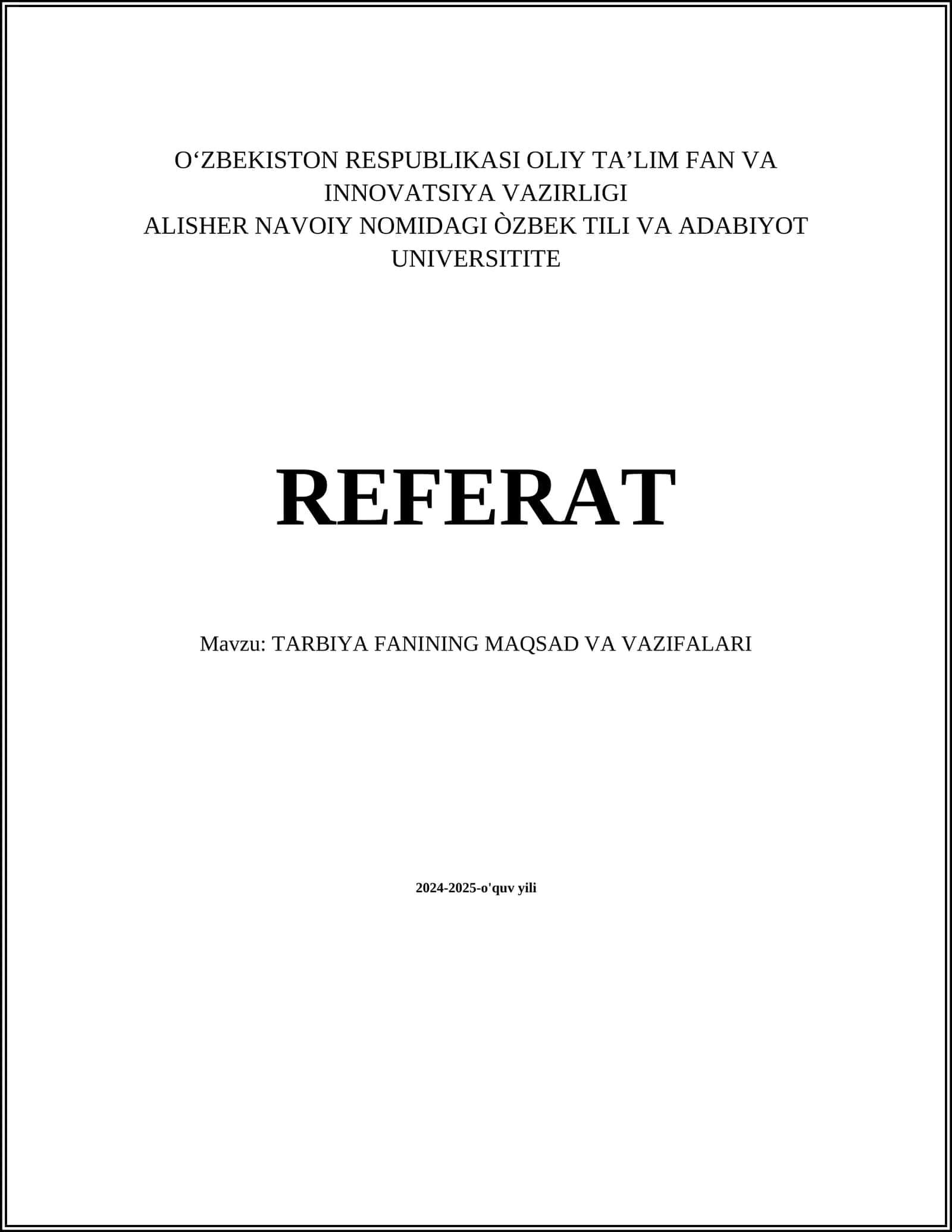 O‘ZBEKISTON RESPUBLIKASI OLIY TA’LIM FAN VA INNOVATSIYA VAZIRLIGI
ALISHER NAVOIY NOMIDAGI ÒZBEK TILI VA ADABIYOT UNIVERSITITE

REFERAT

Mavzu: TARBIYA FANINING MAQSAD VA VAZIFALARI

2024-2025-o'quv yili